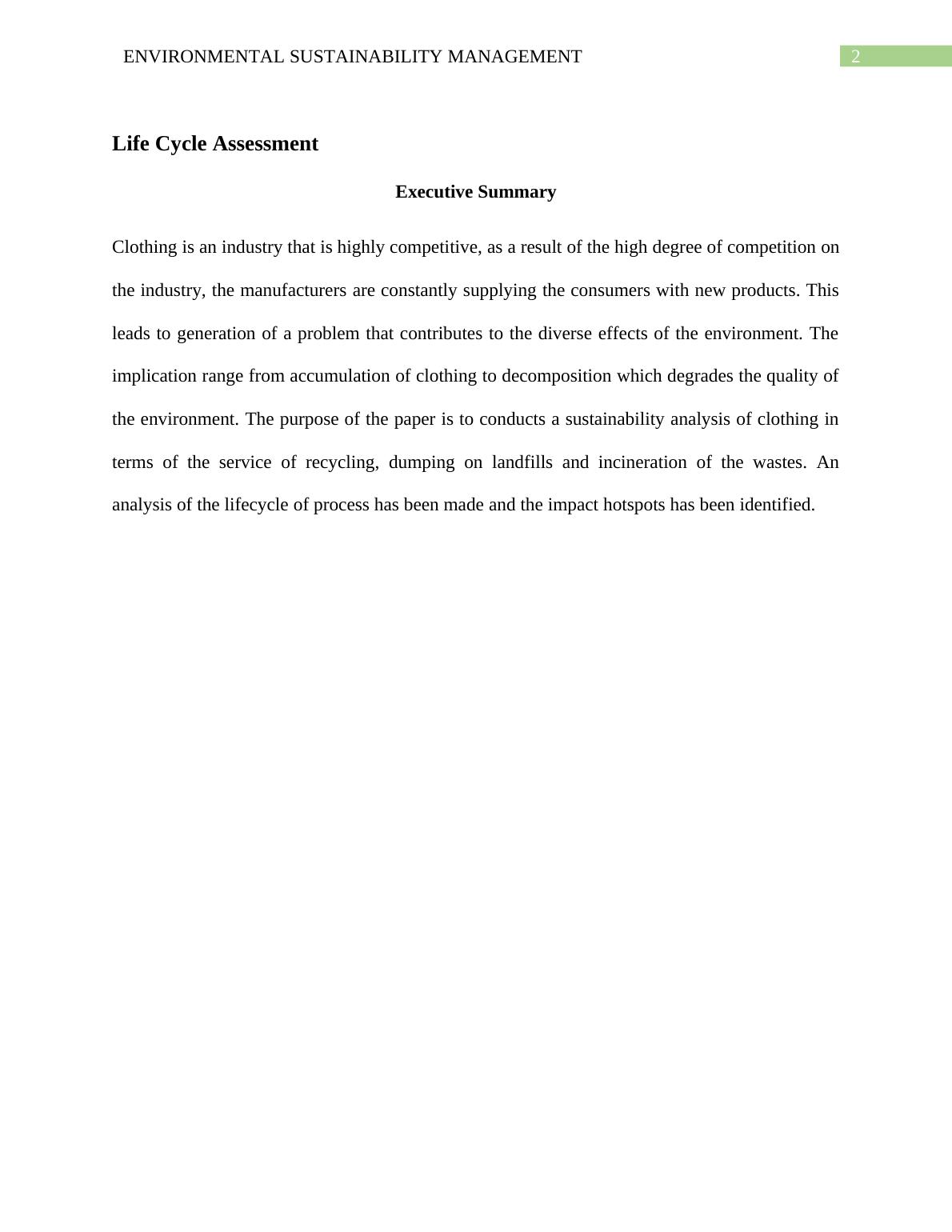 ENVIRONMENTAL SUSTAINABILITY MANAGEMENT 2

Life Cycle Assessment

Executive Summary

Clothing is an industry that is highly competitive, as a result of the high degree of competition on the industry, the manufacturers are constantly supplying the consumers with new products. This leads to generation of a problem that contributes to the diverse effects of the environment. The implication range from accumulation of clothing to decomposition which degrades the quality of the environment. The purpose of the paper is to conducts a sustainability analysis of clothing in terms of the service of recycling, dumping on landfills and incineration of the wastes. An analysis of the lifecycle of process has been made and the impact hotspots has been identified.